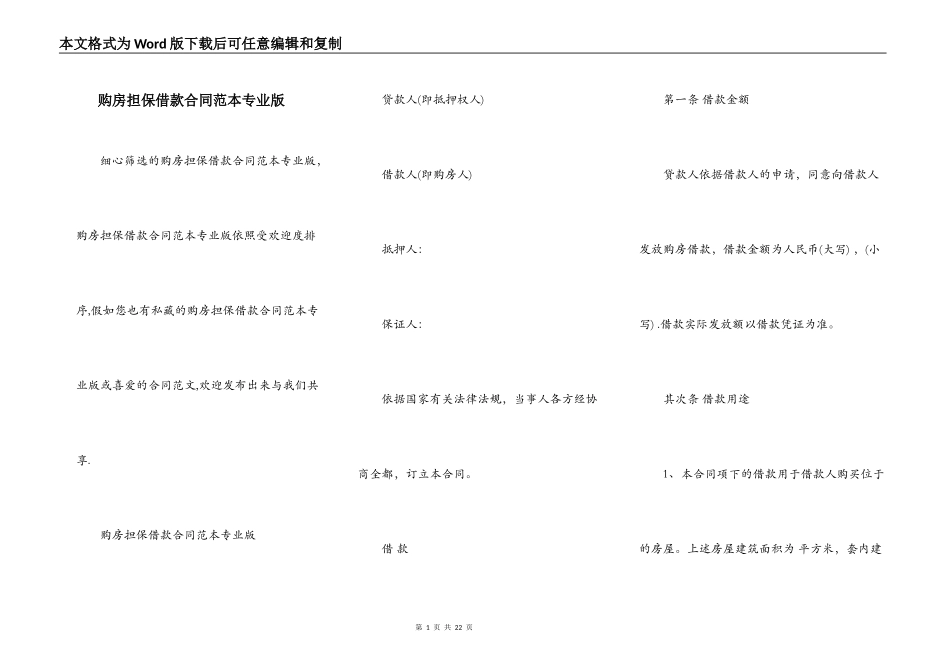 本文格式为Word版下载后可任意编辑和复制

购房担保借款合同范本专业版

细心筛选的购房担保借款合同范本专业版，购房担保借款合同范本专业版依照受欢迎度排序,假如您也有私藏的购房担保借款合同范本专业版或喜爱的合同范文,欢迎发布出来与我们共享.

购房担保借款合同范本专业版

贷款人(即抵押权人)

借款人(即购房人)

抵押人:

保证人:

依据国家有关法律法规，当事人各方经协商全都，订立本合同。

借 款

第一条 借款金额

贷款人依据借款人的申请，同意向借款人发放购房借款，借款金额为人民币(大写)，(小写).借款实际发放额以借款凭证为准。

其次条 借款用途

1、本合同项下的借款用于借款人购买位于的房屋。上述房屋建筑面积为 平方米，套内建

第 1 页 共 22 页